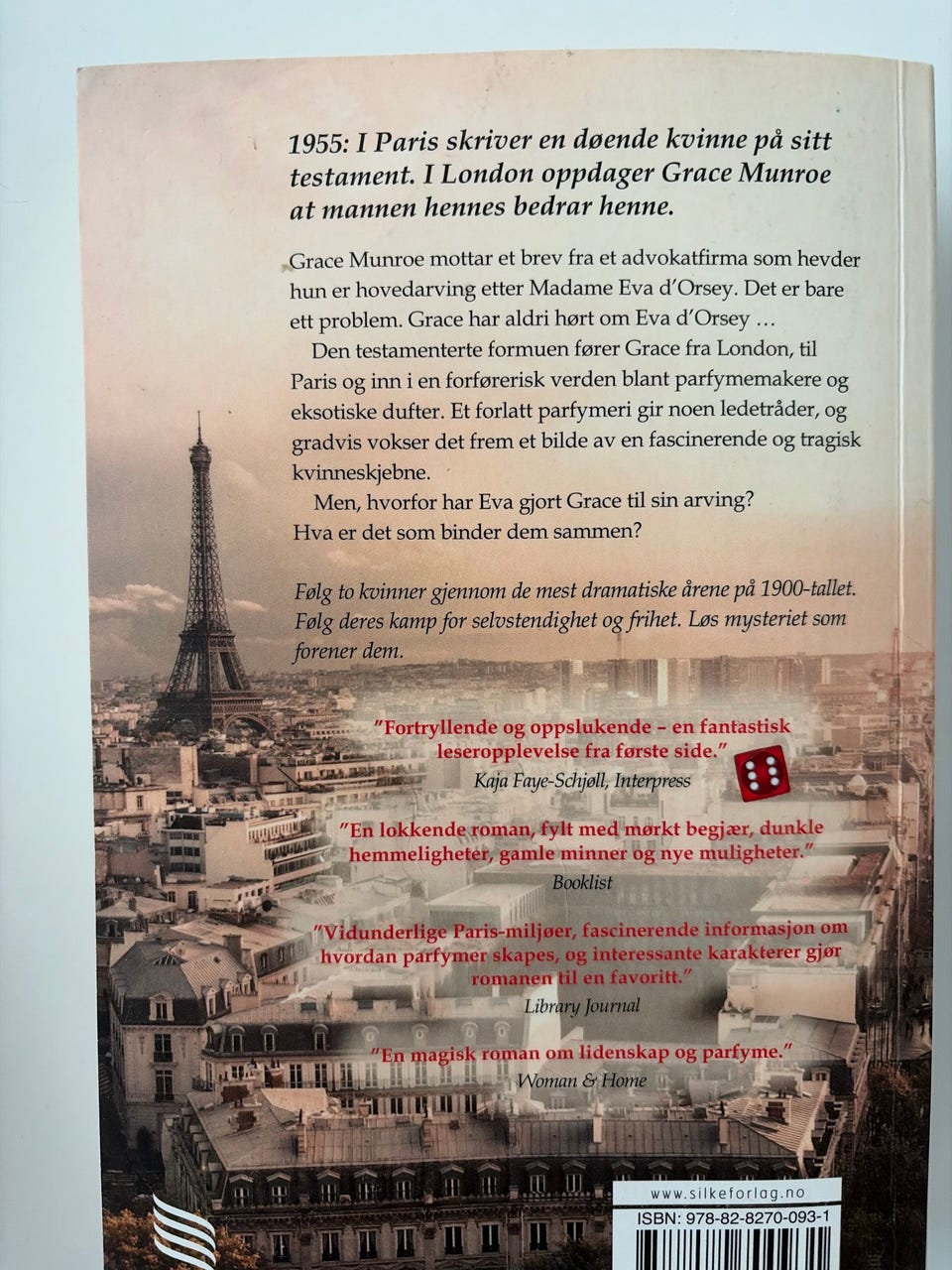 1955: I Paris skriver en døende kvinne på sitt testament. I London oppdager Grace Munroe at mannen hennes bedrar henne.

Grace Munroe mottar et brev fra et advokatfirma som hevder hun er hovedarving etter Madame Eva d'Orsey. Det er bare ett problem. Grace har aldri hørt om Eva d'Orsey …

Den testamenterte formuen fører Grace fra London, til Paris og inn i en forførerisk verden blant parfymemakere og eksotiske dufter. Et forlatt parfymeri gir noen ledetråder, og gradvis vokser det frem et bilde av en fascinerende og tragisk kvinneskjebne.

Men, hvorfor har Eva gjort Grace til sin arving? Hva er det som binder dem sammen?

Følg to kvinner gjennom de mest dramatiske årene på 1900-tallet. Følg deres kamp for selvstendighet og frihet. Løs mysteriet som forener dem.

"Fortryllende og oppslukende – en fantastisk leseropplevelse fra første side."
Kaja Faye-Schjøll, Interpress

"En lokkende roman, fylt med mørkt begjær, dunkle hemmeligheter, gamle minner og nye muligheter."
Booklist

"Vidunderlige Paris-miljøer, fascinerende informasjon om hvordan parfymer skapes, og interessante karakterer gjør romanen til en favoritt."
Library Journal

"En magisk roman om lidenskap og parfyme."
Woman & Home

www.silkeforlag.no
ISBN: 978-82-8270-093-1